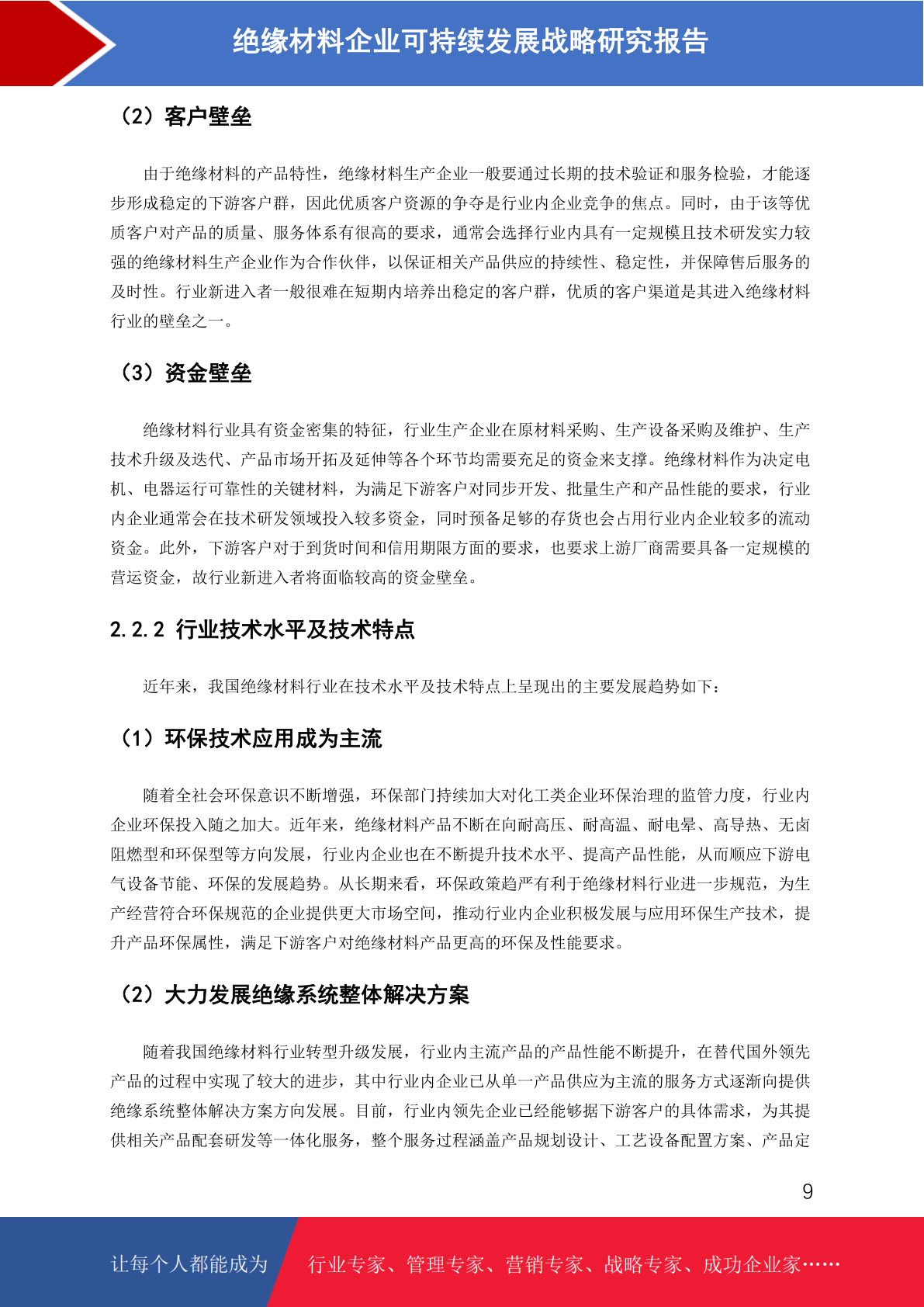 绝缘材料企业可持续发展战略研究报告

（2）客户壁垒

由于绝缘材料的产品特性，绝缘材料生产企业一般要通过长期的技术验证和服务检验，才能逐步形成稳定的下游客户群，因此优质客户资源的争夺是行业内企业竞争的焦点。同时，由于该等优质客户对产品的质量、服务体系有很高的要求，通常会选择行业内具有一定规模且技术研发实力较强的绝缘材料生产企业作为合作伙伴，以保证相关产品供应的持续性、稳定性，并保障售后服务的及时性。行业新进入者一般很难在短期内培养出稳定的客户群，优质的客户渠道是其进入绝缘材料行业的壁垒之一。

（3）资金壁垒

绝缘材料行业具有资金密集的特征，行业生产企业在原材料采购、生产设备采购及维护、生产技术升级及迭代、产品市场开拓及延伸等各个环节均需要充足的资金来支撑。绝缘材料作为决定电机、电器运行可靠性的关键材料，为满足下游客户对同步开发、批量生产和产品性能的要求，行业内企业通常会在技术研发领域投入较多资金，同时预备足够的存货也会占用行业内企业较多的流动资金。此外，下游客户对于到货时间和信用期限方面的要求，也要求上游厂商需要具备一定规模的营运资金，故行业新进入者将面临较高的资金壁垒。

2.2.2 行业技术水平及技术特点

近年来，我国绝缘材料行业在技术水平及技术特点上呈现出的主要发展趋势如下：

（1）环保技术应用成为主流

随着全社会环保意识不断增强，环保部门持续加大对化工类企业环保治理的监管力度，行业内企业环保投入随之加大。近年来，绝缘材料产品不断在向耐高压、耐高温、耐电晕、高导热、无卤阻燃型和环保型等方向发展，行业内企业也在不断提升技术水平、提高产品性能，从而顺应下游电气设备节能、环保的发展趋势。从长期来看，环保政策趋严有利于绝缘材料行业进一步规范，为生产经营符合环保规范的企业提供更大市场空间，推动行业内企业积极发展与应用环保生产技术，提升产品环保属性，满足下游客户对绝缘材料产品更高的环保及性能要求。

（2）大力发展绝缘系统整体解决方案

随着我国绝缘材料行业转型升级发展，行业内主流产品的产品性能不断提升，在替代国外领先产品的过程中实现了较大的进步，其中行业内企业已从单一产品供应为主流的服务方式逐渐向提供绝缘系统整体解决方案方向发展。目前，行业内领先企业已经能够据下游客户的具体需求，为其提供相关产品配套研发等一体化服务，整个服务过程涵盖产品规划设计、工艺设备配置方案、产品定

9

让每个人都能成为 行业专家、管理专家、营销专家、战略专家、成功企业家……